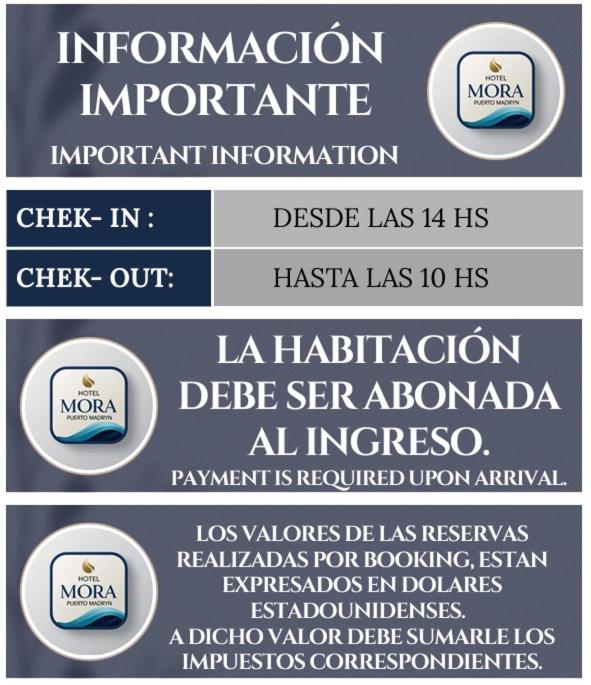 INFORMACIÓN IMPORTANTE

IMPORTANT INFORMATION

HOTEL
MORA
PUERTO MADRYN

| CHEK- IN : | DESDE LAS 14 HS |
|---|---|
| CHEK- OUT: | HASTA LAS 10 HS |

HOTEL
MORA
PUERTO MADRYN

LA HABITACIÓN DEBE SER ABONADA AL INGRESO.

PAYMENT IS REQUIRED UPON ARRIVAL.

HOTEL
MORA
PUERTO MADRYN

LOS VALORES DE LAS RESERVAS REALIZADAS POR BOOKING, ESTAN EXPRESADOS EN DOLARES ESTADOUNIDENSES.
A DICHO VALOR DEBE SUMARLE LOS IMPUESTOS CORRESPONDIENTES.